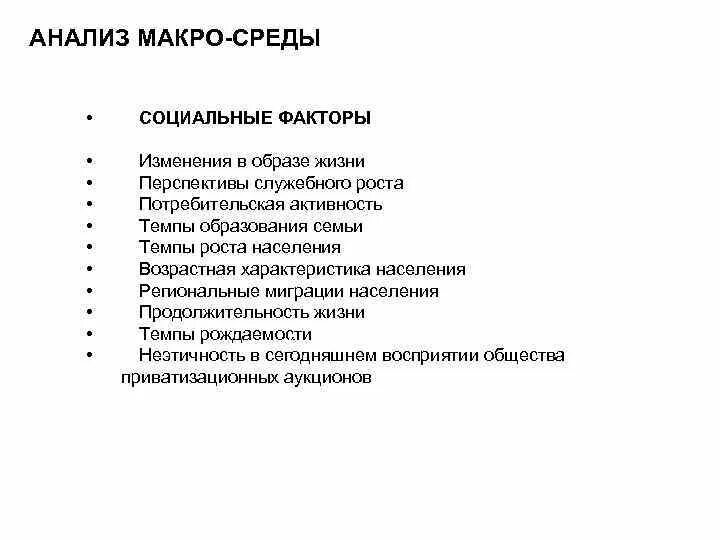 АНАЛИЗ МАКРО-СРЕДЫ

• СОЦИАЛЬНЫЕ ФАКТОРЫ

• Изменения в образе жизни
• Перспективы служебного роста
• Потребительская активность
• Темпы образования семьи
• Темпы роста населения
• Возрастная характеристика населения
• Региональные миграции населения
• Продолжительность жизни
• Темпы рождаемости
• Неэтичность в сегодняшнем восприятии общества приватизационных аукционов